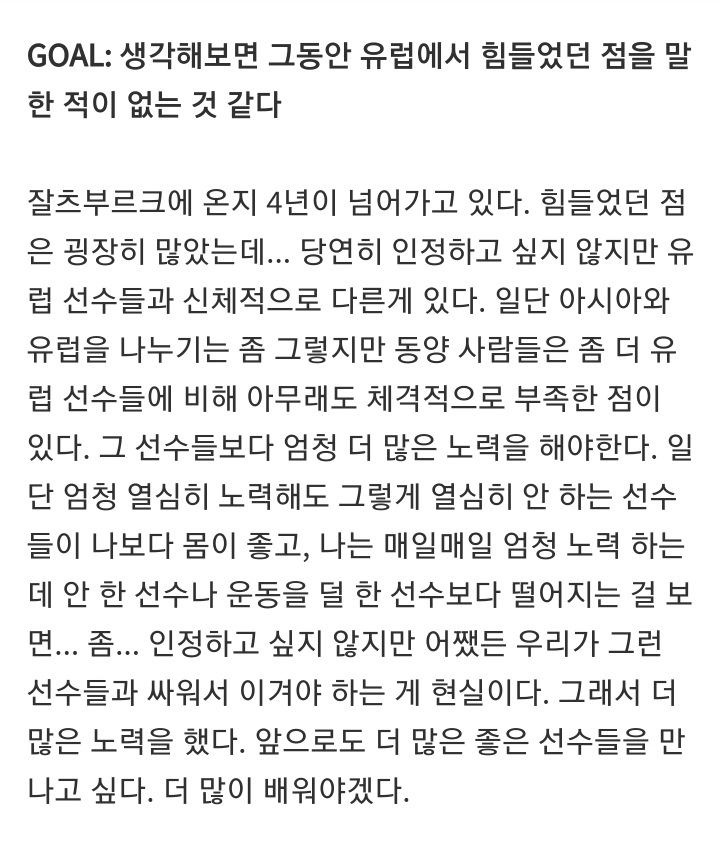 GOAL: 생각해보면 그동안 유럽에서 힘들었던 점을 말한 적이 없는 것 같다

잘츠부르크에 온지 4년이 넘어가고 있다. 힘들었던 점은 굉장히 많았는데... 당연히 인정하고 싶지 않지만 유럽 선수들과 신체적으로 다른게 있다. 일단 아시아와 유럽을 나누기는 좀 그렇지만 동양 사람들은 좀 더 유럽 선수들에 비해 아무래도 체격적으로 부족한 점이 있다. 그 선수들보다 엄청 더 많은 노력을 해야한다. 일단 엄청 열심히 노력해도 그렇게 열심히 안 하는 선수들이 나보다 몸이 좋고, 나는 매일매일 엄청 노력 하는데 안 한 선수나 운동을 덜 한 선수보다 떨어지는 걸 보면... 좀... 인정하고 싶지 않지만 어쨌든 우리가 그런 선수들과 싸워서 이겨야 하는 게 현실이다. 그래서 더 많은 노력을 했다. 앞으로도 더 많은 좋은 선수들을 만나고 싶다. 더 많이 배워야겠다.